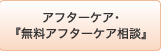 アフターケア・
『無料アフターケア相談』